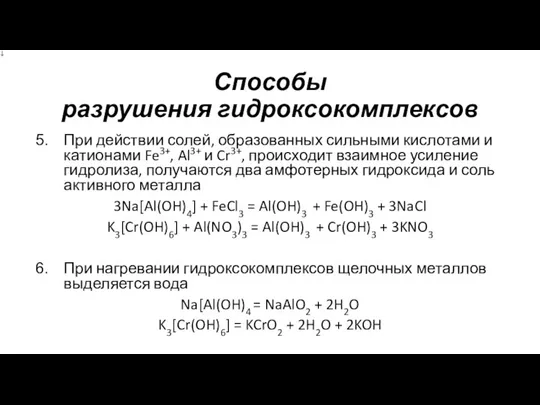 Способы разрушения гидроксокомплексов

5. При действии солей, образованных сильными кислотами и катионами $Fe^{3+}$, $Al^{3+}$ и $Cr^{3+}$, происходит взаимное усиление гидролиза, получаются два амфотерных гидроксида и соль активного металла

$3Na[Al(OH)_4] + FeCl_3 = Al(OH)_3 + Fe(OH)_3 + 3NaCl$

$K_3[Cr(OH)_6] + Al(NO_3)_3 = Al(OH)_3 + Cr(OH)_3 + 3KNO_3$

6. При нагревании гидроксокомплексов щелочных металлов выделяется вода

$Na[Al(OH)_4 = NaAlO_2 + 2H_2O$

$K_3[Cr(OH)_6] = KCrO_2 + 2H_2O + 2KOH$